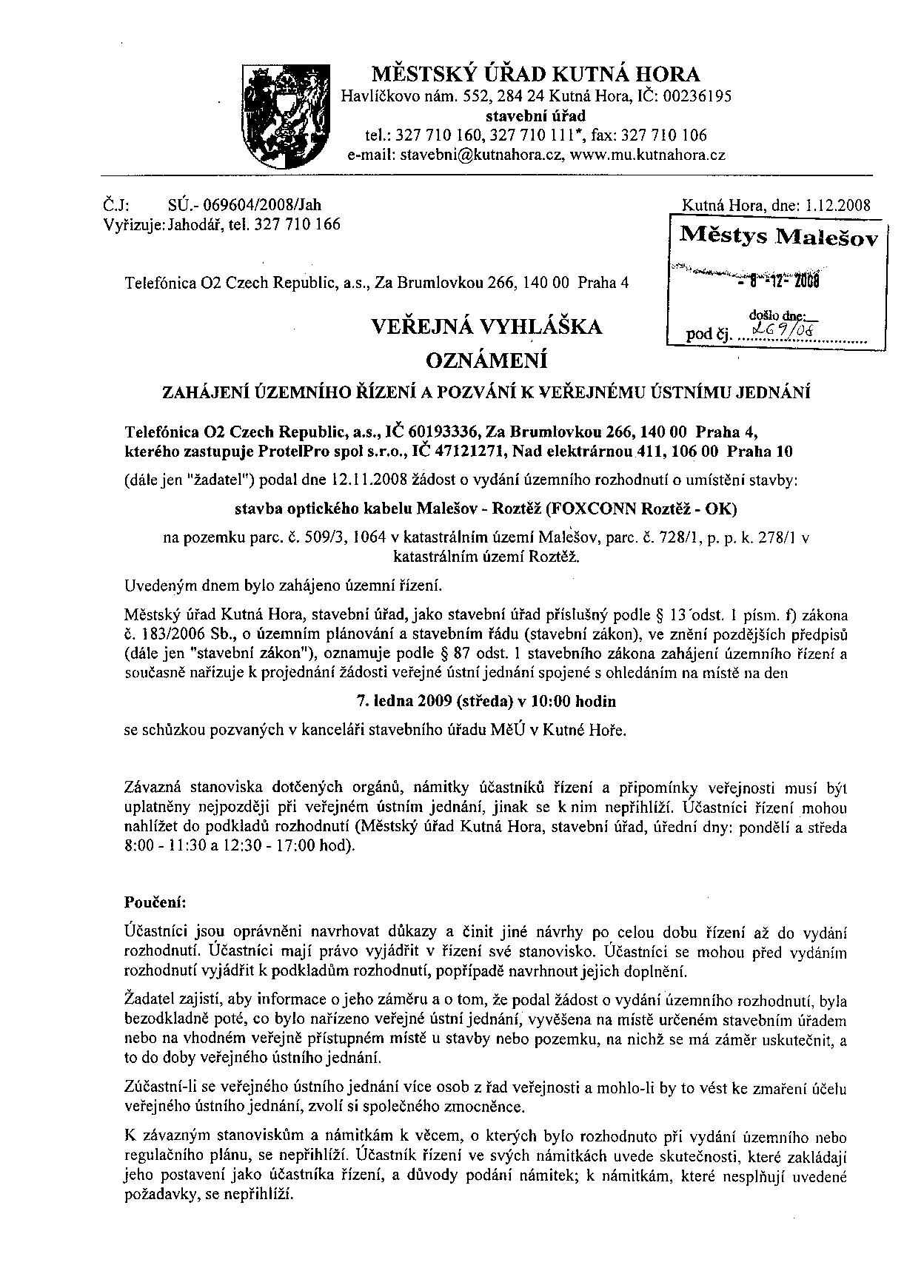 MĚSTSKÝ ÚŘAD KUTNÁ HORA
Havlíčkovo nám. 552, 284 24 Kutná Hora, IČ: 00236195
stavební úřad
tel.: 327 710 160, 327 710 111*, fax: 327 710 106
e-mail: stavebni@kutnahora.cz, www.mu.kutnahora.cz

Č.J: SÚ.- 069604/2008/Jah
Vyřizuje: Jahodář, tel. 327 710 166

Kutná Hora, dne: 1.12.2008

Městys Malešov
- 8 -12- 2008
došlo dne:
pod čj. 269/08

Telefónica O2 Czech Republic, a.s., Za Brumlovkou 266, 140 00 Praha 4

VEŘEJNÁ VYHLÁŠKA
OZNÁMENÍ
ZAHÁJENÍ ÚZEMNÍHO ŘÍZENÍ A POZVÁNÍ K VEŘEJNÉMU ÚSTNÍMU JEDNÁNÍ

Telefónica O2 Czech Republic, a.s., IČ 60193336, Za Brumlovkou 266, 140 00 Praha 4, kterého zastupuje ProtelPro spol s.r.o., IČ 47121271, Nad elektrárnou 411, 106 00 Praha 10

(dále jen "žadatel") podal dne 12.11.2008 žádost o vydání územního rozhodnutí o umístění stavby:

stavba optického kabelu Malešov - Roztěž (FOXCONN Roztěž - OK)

na pozemku parc. č. 509/3, 1064 v katastrálním území Malešov, parc. č. 728/1, p. p. k. 278/1 v katastrálním území Roztěž.

Uvedeným dnem bylo zahájeno územní řízení.

Městský úřad Kutná Hora, stavební úřad, jako stavební úřad příslušný podle § 13 odst. 1 písm. f) zákona č. 183/2006 Sb., o územním plánování a stavebním řádu (stavební zákon), ve znění pozdějších předpisů (dále jen "stavební zákon"), oznamuje podle § 87 odst. 1 stavebního zákona zahájení územního řízení a současně nařizuje k projednání žádosti veřejné ústní jednání spojené s ohledáním na místě na den

7. ledna 2009 (středa) v 10:00 hodin

se schůzkou pozvaných v kanceláři stavebního úřadu MěÚ v Kutné Hoře.

Závazná stanoviska dotčených orgánů, námitky účastníků řízení a připomínky veřejnosti musí být uplatněny nejpozději při veřejném ústním jednání, jinak se k nim nepřihlíží. Účastníci řízení mohou nahlížet do podkladů rozhodnutí (Městský úřad Kutná Hora, stavební úřad, úřední dny: pondělí a středa 8:00 - 11:30 a 12:30 - 17:00 hod).

Poučení:

Účastníci jsou oprávněni navrhovat důkazy a činit jiné návrhy po celou dobu řízení až do vydání rozhodnutí. Účastníci mají právo vyjádřit v řízení své stanovisko. Účastníci se mohou před vydáním rozhodnutí vyjádřit k podkladům rozhodnutí, popřípadě navrhnout jejich doplnění.

Žadatel zajistí, aby informace o jeho záměru a o tom, že podal žádost o vydání územního rozhodnutí, byla bezodkladně poté, co bylo nařízeno veřejné ústní jednání, vyvěšena na místě určeném stavebním úřadem nebo na vhodném veřejně přístupném místě u stavby nebo pozemku, na nichž se má záměr uskutečnit, a to do doby veřejného ústního jednání.

Zúčastní-li se veřejného ústního jednání více osob z řad veřejnosti a mohlo-li by to vést ke zmaření účelu veřejného ústního jednání, zvolí si společného zmocněnce.

K závazným stanoviskům a námitkám k věcem, o kterých bylo rozhodnuto při vydání územního nebo regulačního plánu, se nepřihlíží. Účastník řízení ve svých námitkách uvede skutečnosti, které zakládají jeho postavení jako účastníka řízení, a důvody podání námitek; k námitkám, které nesplňují uvedené požadavky, se nepřihlíží.